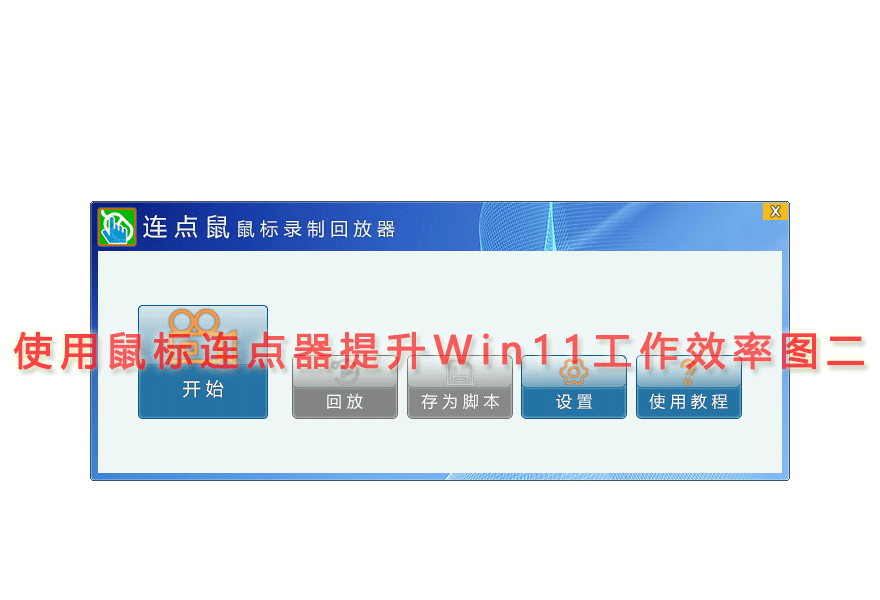 连点鼠 鼠标录制回放器

X

使用鼠标连点器提升Win11工作效率图二

开始

回放

存为脚本

设置

使用教程